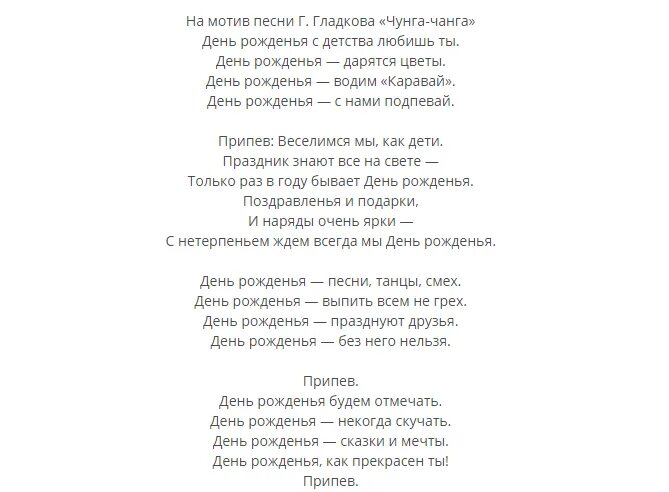 На мотив песни Г. Гладкова «Чунга-чанга»
День рожденья с детства любишь ты.
День рожденья — дарятся цветы.
День рожденья — водим «Каравай».
День рожденья — с нами подпевай.

Припев: Веселимся мы, как дети.
Праздник знают все на свете —
Только раз в году бывает День рожденья.
Поздравленья и подарки,
И наряды очень ярки —
С нетерпеньем ждем всегда мы День рожденья.

День рожденья — песни, танцы, смех.
День рожденья — выпить всем не грех.
День рожденья — празднуют друзья.
День рожденья — без него нельзя.

Припев.
День рожденья будем отмечать.
День рожденья — некогда скучать.
День рожденья — сказки и мечты.
День рожденья, как прекрасен ты!
Припев.